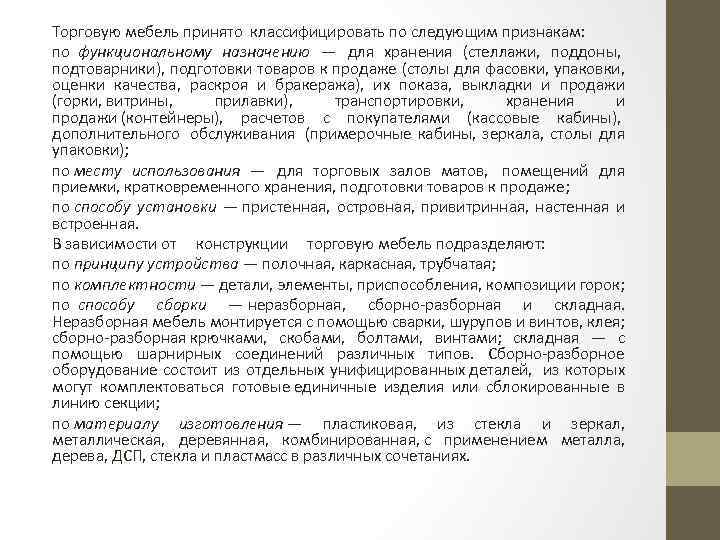 Торговую мебель принято классифицировать по следующим признакам:

по функциональному назначению — для хранения (стеллажи, поддоны, подтоварники), подготовки товаров к продаже (столы для фасовки, упаковки, оценки качества, раскроя и бракеража), их показа, выкладки и продажи (горки, витрины, прилавки), транспортировки, хранения и продажи (контейнеры), расчетов с покупателями (кассовые кабины), дополнительного обслуживания (примерочные кабины, зеркала, столы для упаковки);

по месту использования — для торговых залов матов, помещений для приемки, кратковременного хранения, подготовки товаров к продаже;

по способу установки — пристенная, островная, привитринная, настенная и встроенная.

В зависимости от конструкции торговую мебель подразделяют:

по принципу устройства — полочная, каркасная, трубчатая;

по комплектности — детали, элементы, приспособления, композиции горок;

по способу сборки — неразборная, сборно-разборная и складная. Неразборная мебель монтируется с помощью сварки, шурупов и винтов, клея; сборно-разборная крючками, скобами, болтами, винтами; складная — с помощью шарнирных соединений различных типов. Сборно-разборное оборудование состоит из отдельных унифицированных деталей, из которых могут комплектоваться готовые единичные изделия или сблокированные в линию секции;

по материалу изготовления — пластиковая, из стекла и зеркал, металлическая, деревянная, комбинированная, с применением металла, дерева, ДСП, стекла и пластмасс в различных сочетаниях.